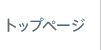 トップページ